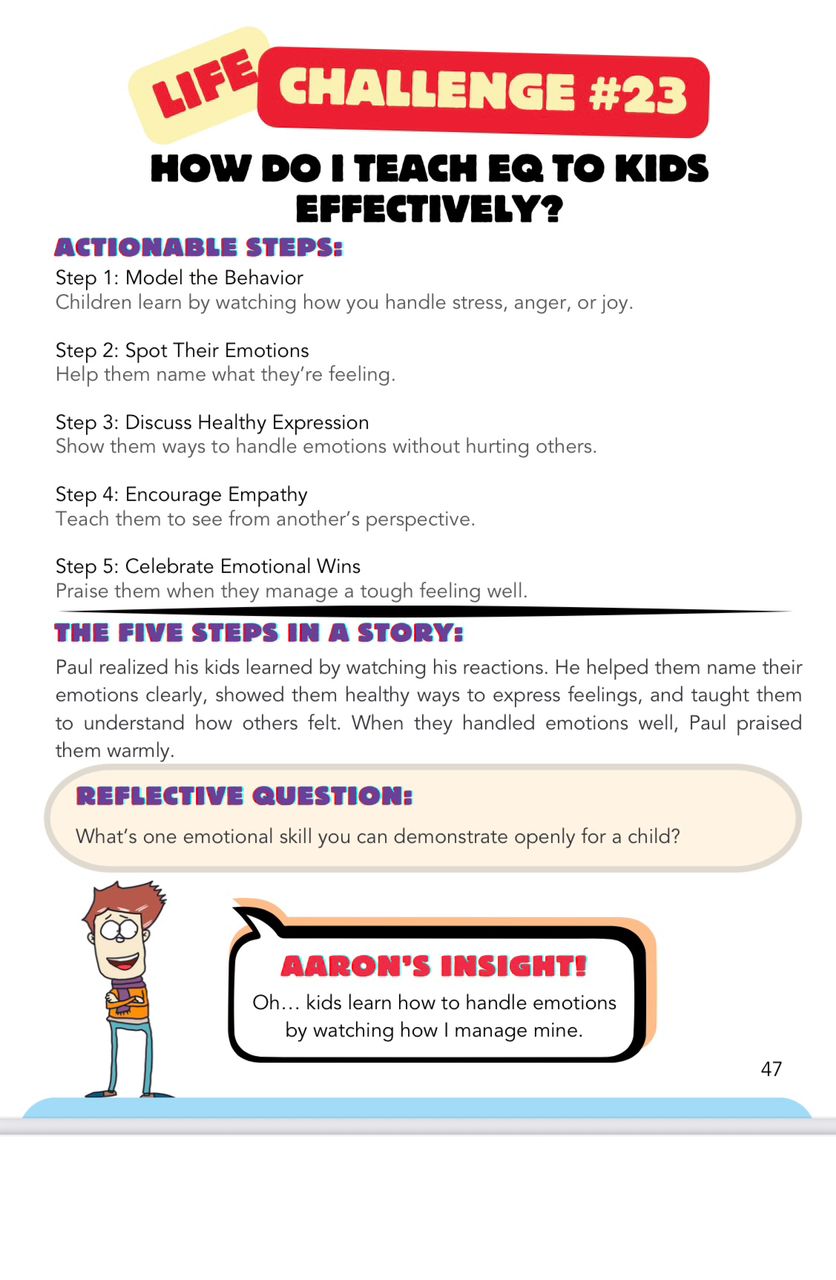 LIFE CHALLENGE #23

HOW DO I TEACH EQ TO KIDS EFFECTIVELY?

ACTIONABLE STEPS:

Step 1: Model the Behavior
Children learn by watching how you handle stress, anger, or joy.

Step 2: Spot Their Emotions
Help them name what they're feeling.

Step 3: Discuss Healthy Expression
Show them ways to handle emotions without hurting others.

Step 4: Encourage Empathy
Teach them to see from another's perspective.

Step 5: Celebrate Emotional Wins
Praise them when they manage a tough feeling well.

THE FIVE STEPS IN A STORY:

Paul realized his kids learned by watching his reactions. He helped them name their emotions clearly, showed them healthy ways to express feelings, and taught them to understand how others felt. When they handled emotions well, Paul praised them warmly.

REFLECTIVE QUESTION:

What's one emotional skill you can demonstrate openly for a child?

AARON'S INSIGHT!

Oh… kids learn how to handle emotions by watching how I manage mine.

47